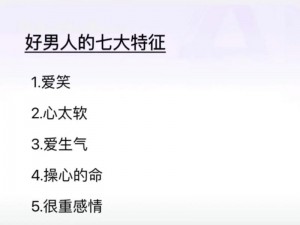 好男人的七大特征

1.爱笑

2.心太软

3.爱生气

4.操心的命

5.很重感情